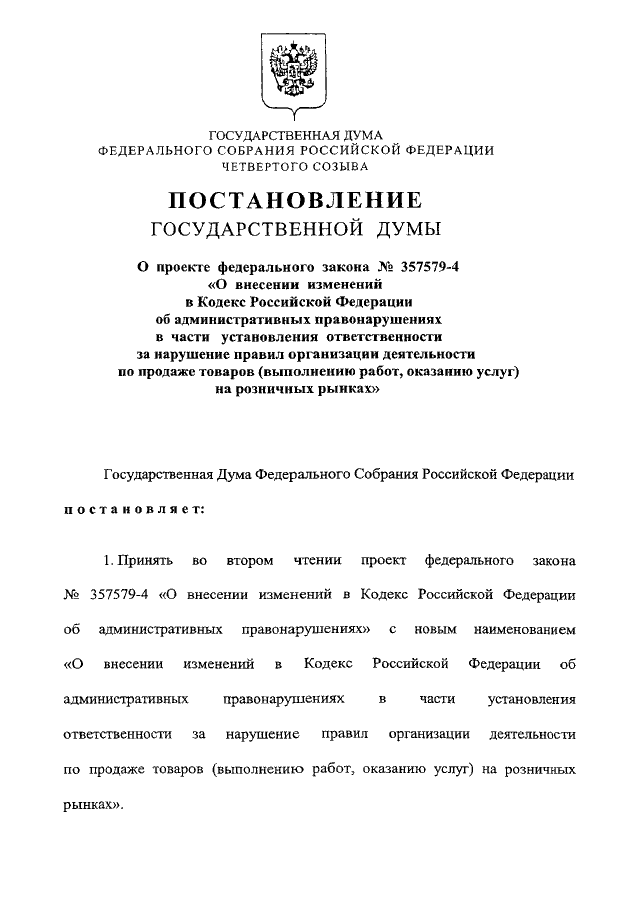 ГОСУДАРСТВЕННАЯ ДУМА
ФЕДЕРАЛЬНОГО СОБРАНИЯ РОССИЙСКОЙ ФЕДЕРАЦИИ
ЧЕТВЕРТОГО СОЗЫВА

ПОСТАНОВЛЕНИЕ
ГОСУДАРСТВЕННОЙ ДУМЫ

О проекте федерального закона № 357579-4 «О внесении изменений в Кодекс Российской Федерации об административных правонарушениях в части установления ответственности за нарушение правил организации деятельности по продаже товаров (выполнению работ, оказанию услуг) на розничных рынках»

Государственная Дума Федерального Собрания Российской Федерации

постановляет:

1. Принять во втором чтении проект федерального закона № 357579-4 «О внесении изменений в Кодекс Российской Федерации об административных правонарушениях» с новым наименованием «О внесении изменений в Кодекс Российской Федерации об административных правонарушениях в части установления ответственности за нарушение правил организации деятельности по продаже товаров (выполнению работ, оказанию услуг) на розничных рынках».